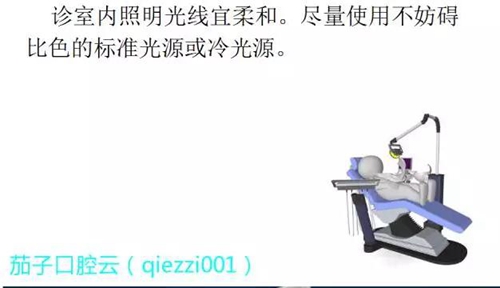 诊室内照明光线宜柔和。尽量使用不妨碍比色的标准光源或冷光源。

茄子口腔云（qiezzi001）